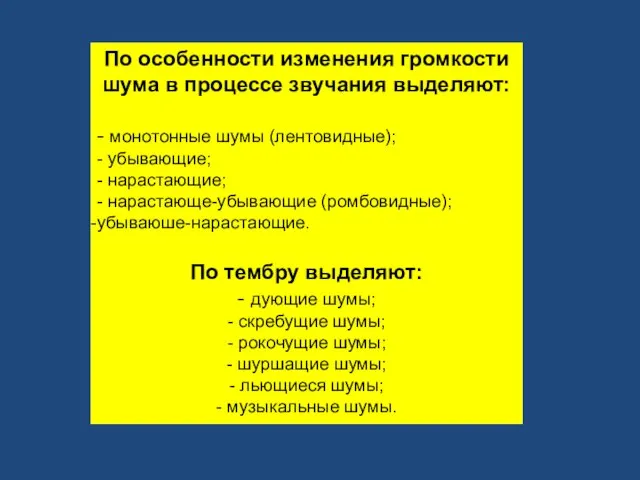 По особенности изменения громкости шума в процессе звучания выделяют:

- монотонные шумы (лентовидные);
- убывающие;
- нарастающие;
- нарастающе-убывающие (ромбовидные);
-убываюше-нарастающие.

По тембру выделяют:
- дующие шумы;
- скребущие шумы;
- рокочущие шумы;
- шуршащие шумы;
- льющиеся шумы;
- музыкальные шумы.